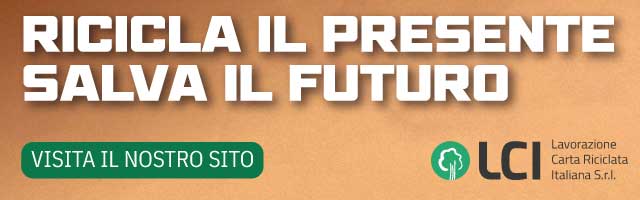 RICICLA IL PRESENTE
SALVA IL FUTURO

VISITA IL NOSTRO SITO

LCI

Lavorazione
Carta Riciclata
Italiana S.r.l.